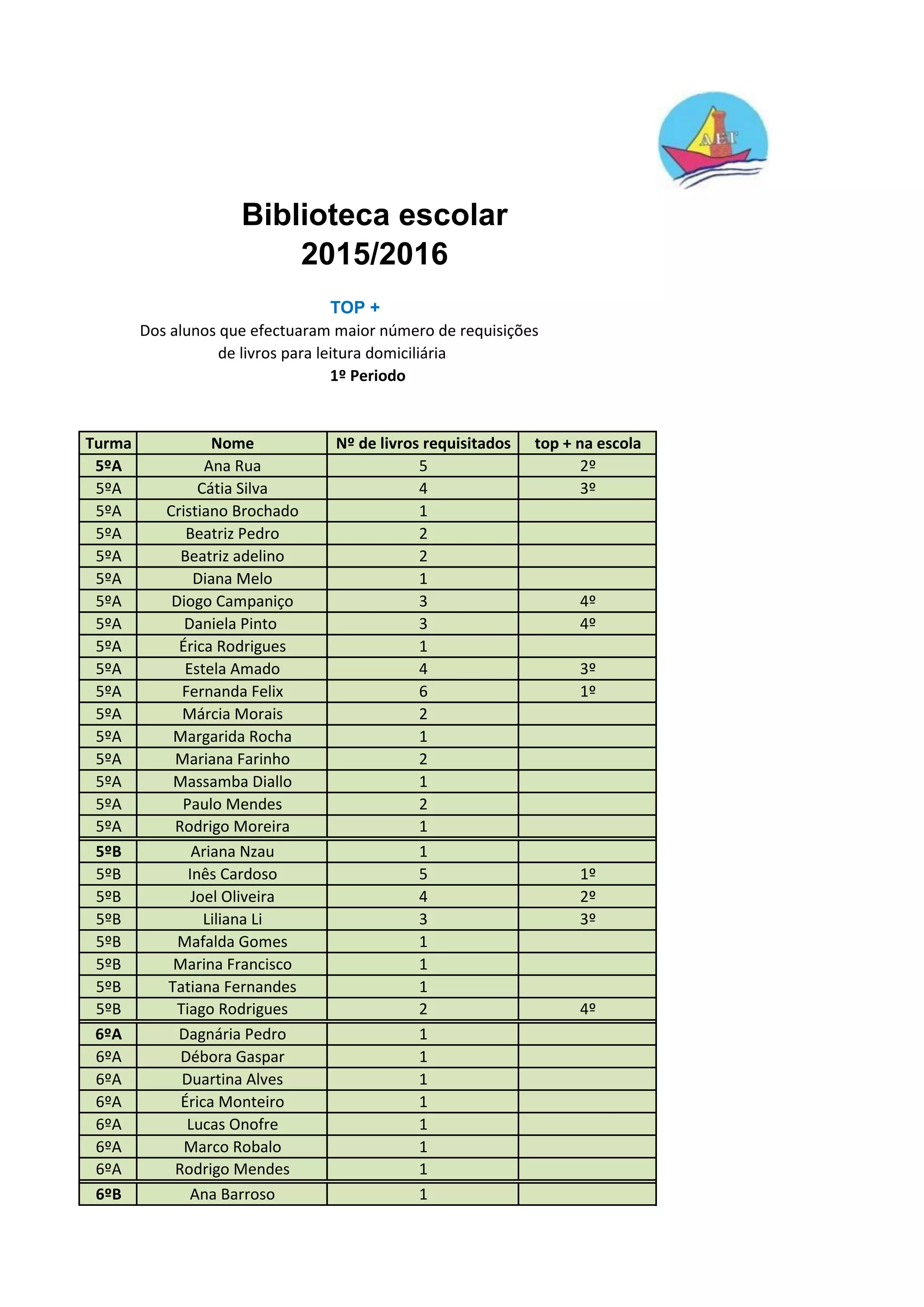 AET

Biblioteca escolar
2015/2016

TOP +
Dos alunos que efectuaram maior número de requisições de livros para leitura domiciliária
1º Periodo

| Turma | Nome | Nº de livros requisitados | top + na escola |
|---|---|---|---|
| 5ºA | Ana Rua | 5 | 2º |
| 5ºA | Cátia Silva | 4 | 3º |
| 5ºA | Cristiano Brochado | 1 | |
| 5ºA | Beatriz Pedro | 2 | |
| 5ºA | Beatriz adelino | 2 | |
| 5ºA | Diana Melo | 1 | |
| 5ºA | Diogo Campaniço | 3 | 4º |
| 5ºA | Daniela Pinto | 3 | 4º |
| 5ºA | Érica Rodrigues | 1 | |
| 5ºA | Estela Amado | 4 | 3º |
| 5ºA | Fernanda Felix | 6 | 1º |
| 5ºA | Márcia Morais | 2 | |
| 5ºA | Margarida Rocha | 1 | |
| 5ºA | Mariana Farinho | 2 | |
| 5ºA | Massamba Diallo | 1 | |
| 5ºA | Paulo Mendes | 2 | |
| 5ºA | Rodrigo Moreira | 1 | |
| 5ºB | Ariana Nzau | 1 | |
| 5ºB | Inês Cardoso | 5 | 1º |
| 5ºB | Joel Oliveira | 4 | 2º |
| 5ºB | Liliana Li | 3 | 3º |
| 5ºB | Mafalda Gomes | 1 | |
| 5ºB | Marina Francisco | 1 | |
| 5ºB | Tatiana Fernandes | 1 | |
| 5ºB | Tiago Rodrigues | 2 | 4º |
| 6ºA | Dagnária Pedro | 1 | |
| 6ºA | Débora Gaspar | 1 | |
| 6ºA | Duartina Alves | 1 | |
| 6ºA | Érica Monteiro | 1 | |
| 6ºA | Lucas Onofre | 1 | |
| 6ºA | Marco Robalo | 1 | |
| 6ºA | Rodrigo Mendes | 1 | |
| 6ºB | Ana Barroso | 1 | |